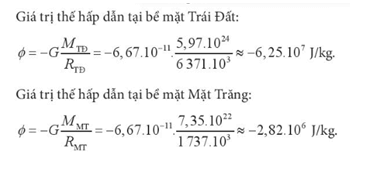 Giá trị thế hấp dẫn tại bề mặt Trái Đất:

$\phi = -G\frac{M_{TĐ}}{R_{TĐ}} = -6,67.10^{-11}.\frac{5,97.10^{24}}{6\,371.10^{3}} \approx -6,25.10^{7}$ J/kg.

Giá trị thế hấp dẫn tại bề mặt Mặt Trăng:

$\phi = -G\frac{M_{MT}}{R_{MT}} = -6,67.10^{-11}.\frac{7,35.10^{22}}{1\,737.10^{3}} \approx -2,82.10^{6}$ J/kg.